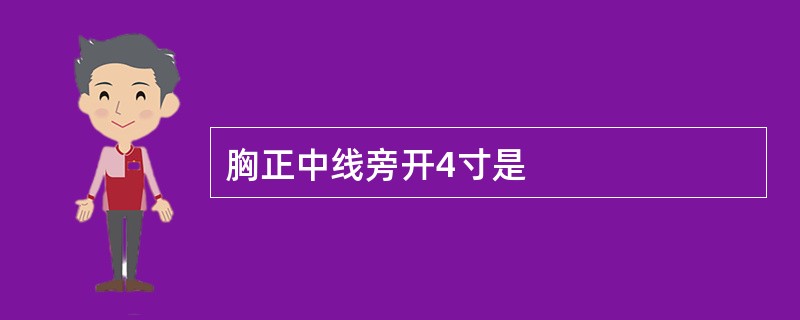 胸正中线旁开4寸是